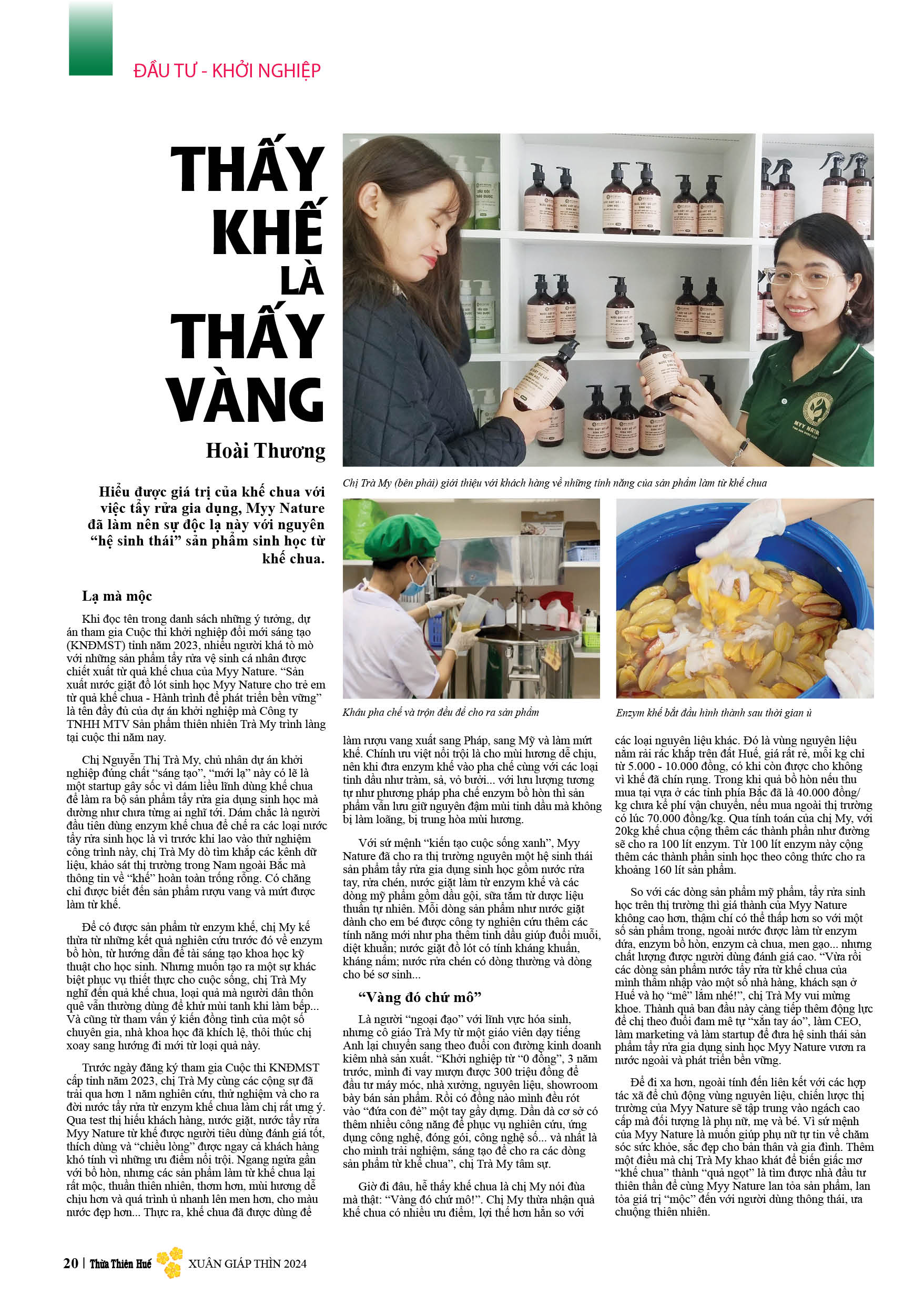 ĐẦU TƯ - KHỞI NGHIỆP

THẤY KHẾ LÀ THẤY VÀNG

Hoài Thương

Hiểu được giá trị của khế chua với việc tẩy rửa gia dụng, Myy Nature đã làm nên sự độc lạ này với nguyên "hệ sinh thái" sản phẩm sinh học từ khế chua.

Chị Trà My (bên phải) giới thiệu với khách hàng về những tính năng của sản phẩm làm từ khế chua

Khâu pha chế và trộn đều để cho ra sản phẩm

Enzym khế bắt đầu hình thành sau thời gian ủ

Lạ mà mộc

Khi đọc tên trong danh sách những ý tưởng, dự án tham gia Cuộc thi khởi nghiệp đổi mới sáng tạo (KNĐMST) tỉnh năm 2023, nhiều người khá tò mò với những sản phẩm tẩy rửa vệ sinh cá nhân được chiết xuất từ quả khế chua của Myy Nature. "Sản xuất nước giặt đồ lót sinh học Myy Nature cho trẻ em từ quả khế chua - Hành trình để phát triển bền vững" là tên đầy đủ của dự án khởi nghiệp mà Công ty TNHH MTV Sản phẩm thiên nhiên Trà My trình làng tại cuộc thi năm nay.

Chị Nguyễn Thị Trà My, chủ nhân dự án khởi nghiệp đúng chất "sáng tạo", "mới lạ" này có lẽ là một startup gây sốc vì dám liều lĩnh dùng khế chua để làm ra bộ sản phẩm tẩy rửa gia dụng sinh học mà dường như chưa từng ai nghĩ tới. Dám chắc là người đầu tiên dùng enzym khế chua để chế ra các loại nước tẩy rửa sinh học là vì trước khi lao vào thử nghiệm công trình này, chị Trà My dò tìm khắp các kênh dữ liệu, khảo sát thị trường trong Nam ngoài Bắc mà thông tin về "khế" hoàn toàn trống rỗng. Có chăng chỉ được biết đến sản phẩm rượu vang và mứt được làm từ khế.

Để có được sản phẩm từ enzym khế, chị My kế thừa từ những kết quả nghiên cứu trước đó về enzym bồ hòn, từ hướng dẫn đề tài sáng tạo khoa học kỹ thuật cho học sinh. Nhưng muốn tạo ra một sự khác biệt phục vụ thiết thực cho cuộc sống, chị Trà My nghĩ đến quả khế chua, loại quả mà người dân thôn quê vẫn thường dùng để khử mùi tanh khi làm bếp... Và cũng từ tham vấn ý kiến đồng tình của một số chuyên gia, nhà khoa học đã khích lệ, thôi thúc chị xoay sang hướng đi mới từ loại quả này.

Trước ngày đăng ký tham gia Cuộc thi KNĐMST cấp tỉnh năm 2023, chị Trà My cùng các cộng sự đã trải qua hơn 1 năm nghiên cứu, thử nghiệm và cho ra đời nước tẩy rửa từ enzym khế chua làm chị rất ưng ý. Qua test thị hiếu khách hàng, nước giặt, nước tẩy rửa Myy Nature từ khế được người tiêu dùng đánh giá tốt, thích dùng và "chiều lòng" được ngay cả khách hàng khó tính vì những ưu điểm nổi trội. Ngang ngửa gần với bồ hòn, nhưng các sản phẩm làm từ khế chua lại rất mộc, thuần thiên nhiên, thơm hơn, mùi hương dễ chịu hơn và quá trình ủ nhanh lên men hơn, cho màu nước đẹp hơn... Thực ra, khế chua đã được dùng để làm rượu vang xuất sang Pháp, sang Mỹ và làm mứt khế. Chính ưu việt nổi trội là cho mùi hương dễ chịu, nên khi đưa enzym khế vào pha chế cùng với các loại tinh dầu như tràm, sả, vỏ bưởi... với lưu lượng tương tự như phương pháp pha chế enzym bồ hòn thì sản phẩm vẫn lưu giữ nguyên đậm mùi tinh dầu mà không bị làm loãng, bị trung hòa mùi hương.

Với sứ mệnh "kiến tạo cuộc sống xanh", Myy Nature đã cho ra thị trường nguyên một hệ sinh thái sản phẩm tẩy rửa gia dụng sinh học gồm nước rửa tay, rửa chén, nước giặt làm từ enzym khế và các dòng mỹ phẩm gồm dầu gội, sữa tắm từ dược liệu thuần tự nhiên. Mỗi dòng sản phẩm như nước giặt dành cho em bé được công ty nghiên cứu thêm các tính năng mới như pha thêm tinh dầu giúp đuổi muỗi, diệt khuẩn; nước giặt đồ lót có tính kháng khuẩn, kháng nấm; nước rửa chén có dòng thường và dòng cho bé sơ sinh...

"Vàng đó chứ mô"

Là người "ngoại đạo" với lĩnh vực hóa sinh, nhưng cô giáo Trà My từ một giáo viên dạy tiếng Anh lại chuyển sang theo đuổi con đường kinh doanh kiêm nhà sản xuất. "Khởi nghiệp từ "0 đồng", 3 năm trước, mình đi vay mượn được 300 triệu đồng để đầu tư máy móc, nhà xưởng, nguyên liệu, showroom bày bán sản phẩm. Rồi có đồng nào mình đều rót vào "đứa con đẻ" một tay gầy dựng. Dần dà cơ sở có thêm nhiều công năng để phục vụ nghiên cứu, ứng dụng công nghệ, đóng gói, công nghệ số... và nhất là cho mình trải nghiệm, sáng tạo để cho ra các dòng sản phẩm từ khế chua", chị Trà My tâm sự.

Giờ đi đâu, hễ thấy khế chua là chị My nói đùa mà thật: "Vàng đó chứ mô!". Chị My thừa nhận quả khế chua có nhiều ưu điểm, lợi thế hơn hẳn so với các loại nguyên liệu khác. Đó là vùng nguyên liệu nằm rải rác khắp trên đất Huế, giá rất rẻ, mỗi kg chỉ từ 5.000 - 10.000 đồng, có khi còn được cho không vì khế đã chín rụng. Trong khi quả bồ hòn nếu thu mua tại vựa ở các tỉnh phía Bắc đã là 40.000 đồng/kg chưa kể phí vận chuyển, nếu mua ngoài thị trường có lúc 70.000 đồng/kg. Qua tính toán của chị My, với 20kg khế chua cộng thêm các thành phần như đường sẽ cho ra 100 lít enzym. Từ 100 lít enzym này cộng thêm các thành phần sinh học theo công thức cho ra khoảng 160 lít sản phẩm.

So với các dòng sản phẩm mỹ phẩm, tẩy rửa sinh học trên thị trường thì giá thành của Myy Nature không cao hơn, thậm chí có thể thấp hơn so với một số sản phẩm trong, ngoài nước được làm từ enzym dứa, enzym bồ hòn, enzym cà chua, men gạo... nhưng chất lượng được người dùng đánh giá cao. "Vừa rồi các dòng sản phẩm nước tẩy rửa từ khế chua của mình thâm nhập vào một số nhà hàng, khách sạn ở Huế và họ "mê" lắm nhé!", chị Trà My vui mừng khoe. Thành quả ban đầu này càng tiếp thêm động lực để chị theo đuổi đam mê tự "xắn tay áo", làm CEO, làm marketing và làm startup để đưa hệ sinh thái sản phẩm tẩy rửa gia dụng sinh học Myy Nature vươn ra nước ngoài và phát triển bền vững.

Để đi xa hơn, ngoài tính đến liên kết với các hợp tác xã để chủ động vùng nguyên liệu, chiến lược thị trường của Myy Nature sẽ tập trung vào ngách cao cấp mà đối tượng là phụ nữ, mẹ và bé. Vì sứ mệnh của Myy Nature là muốn giúp phụ nữ tự tin về chăm sóc sức khỏe, sắc đẹp cho bản thân và gia đình. Thêm một điều mà chị Trà My khao khát để biến giấc mơ "khế chua" thành "quả ngọt" là tìm được nhà đầu tư thiên thần để cùng Myy Nature lan tỏa sản phẩm, lan tỏa giá trị "mộc" đến với người dùng thông thái, ưa chuộng thiên nhiên.

20 | Thừa Thiên Huế XUÂN GIÁP THÌN 2024